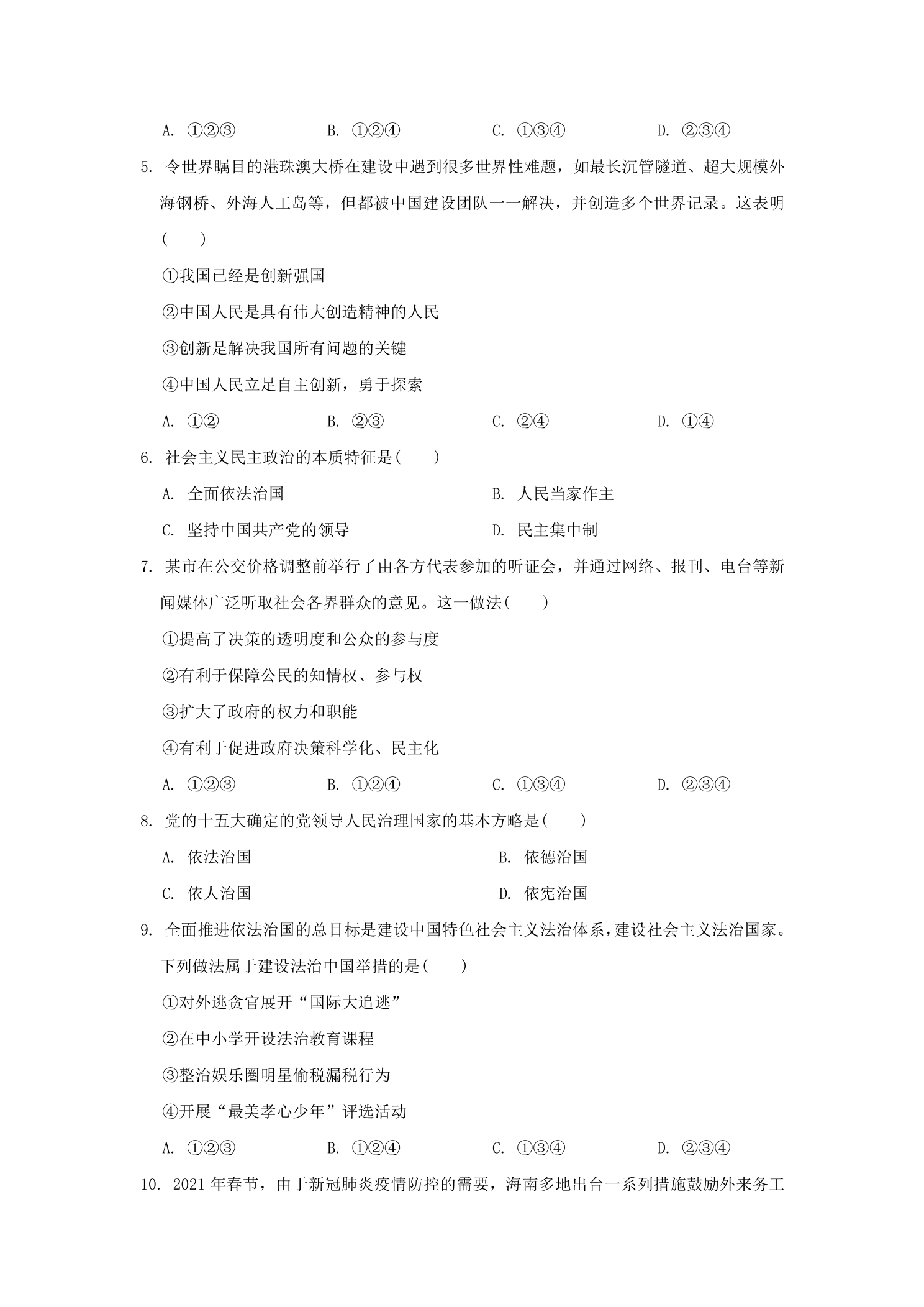 A.①②③ B.①②④ C.①③④ D.②③④

5.令世界瞩目的港珠澳大桥在建设中遇到很多世界性难题，如最长沉管隧道、超大规模外海钢桥、外海人工岛等，但都被中国建设团队一一解决，并创造多个世界记录。这表明(  )

①我国已经是创新强国

②中国人民是具有伟大创造精神的人民

③创新是解决我国所有问题的关键

④中国人民立足自主创新，勇于探索

A.①② B.②③ C.②④ D.①④

6.社会主义民主政治的本质特征是(  )

A.全面依法治国 B.人民当家作主

C.坚持中国共产党的领导 D.民主集中制

7.某市在公交价格调整前举行了由各方代表参加的听证会，并通过网络、报刊、电台等新闻媒体广泛听取社会各界群众的意见。这一做法(  )

①提高了决策的透明度和公众的参与度

②有利于保障公民的知情权、参与权

③扩大了政府的权力和职能

④有利于促进政府决策科学化、民主化

A.①②③ B.①②④ C.①③④ D.②③④

8.党的十五大确定的党领导人民治理国家的基本方略是(  )

A.依法治国 B.依德治国

C.依人治国 D.依宪治国

9.全面推进依法治国的总目标是建设中国特色社会主义法治体系，建设社会主义法治国家。下列做法属于建设法治中国举措的是(  )

①对外逃贪官展开“国际大追逃”

②在中小学开设法治教育课程

③整治娱乐圈明星偷税漏税行为

④开展“最美孝心少年”评选活动

A.①②③ B.①②④ C.①③④ D.②③④

10.2021年春节，由于新冠肺炎疫情防控的需要，海南多地出台一系列措施鼓励外来务工